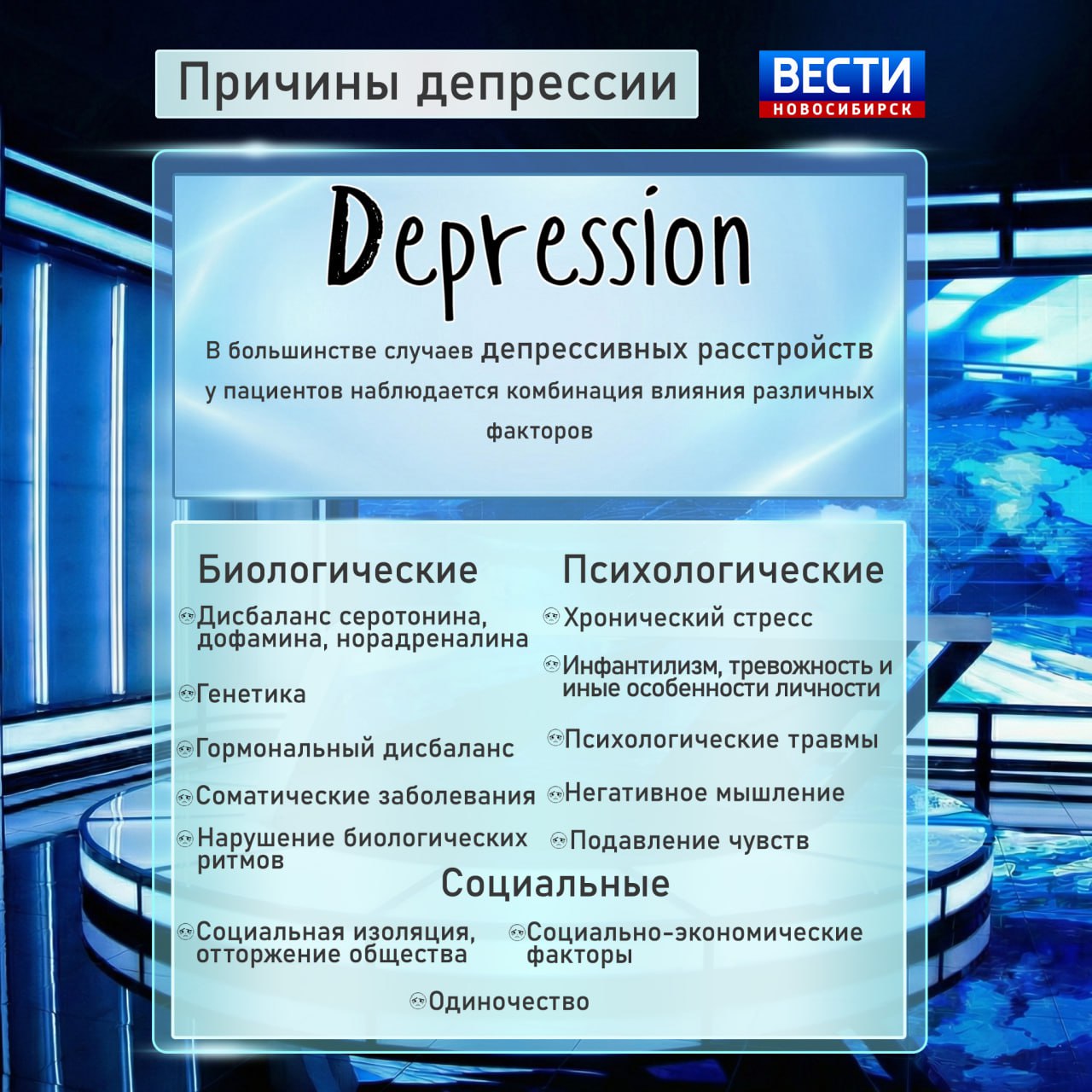 Причины депрессии

ВЕСТИ
НОВОСИБИРСК

Depression

В большинстве случаев депрессивных расстройств у пациентов наблюдается комбинация влияния различных факторов

Биологические

Дисбаланс серотонина, дофамина, норадреналина

Генетика

Гормональный дисбаланс

Соматические заболевания

Нарушение биологических ритмов

Психологические

Хронический стресс

Инфантилизм, тревожность и иные особенности личности

Психологические травмы

Негативное мышление

Подавление чувств

Социальные

Социальная изоляция, отторжение общества

Социально-экономические факторы

Одиночество